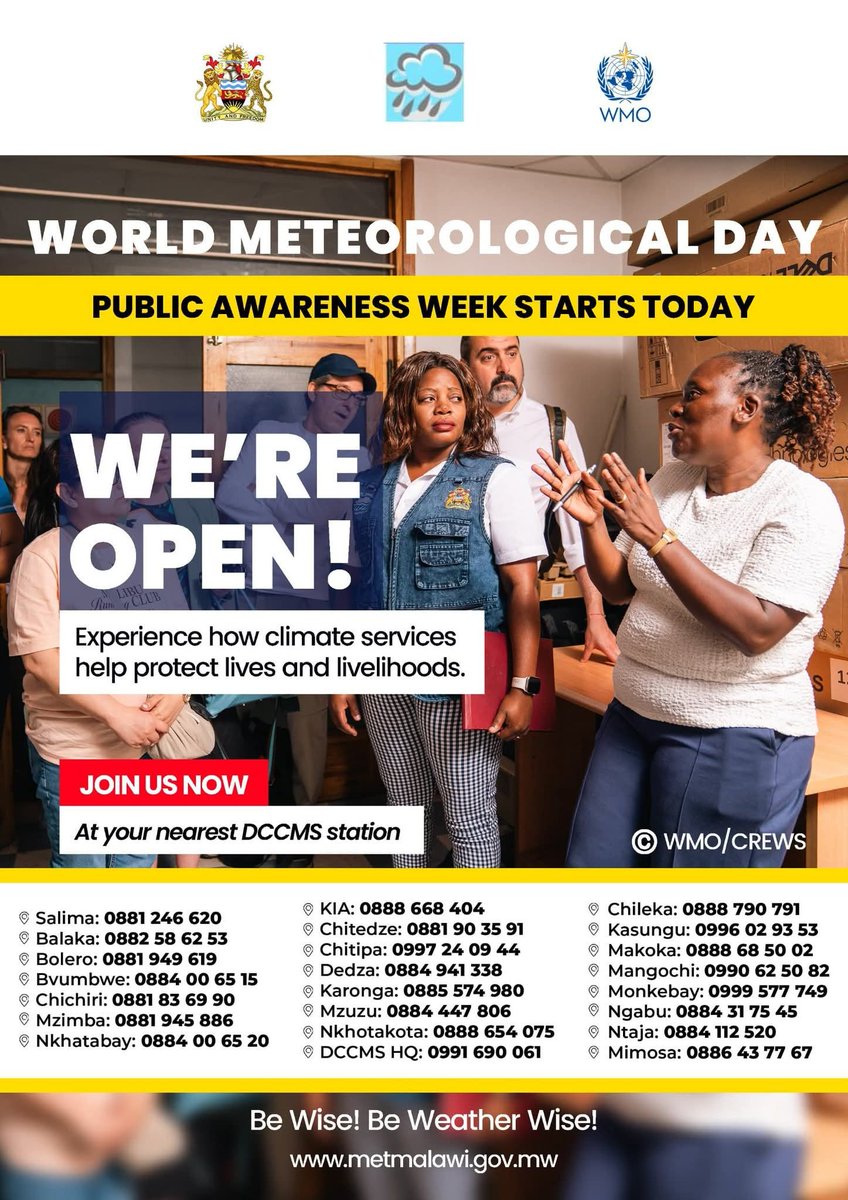 UNITY AND FREEDOM

WMO

WORLD METEOROLOGICAL DAY

PUBLIC AWARENESS WEEK STARTS TODAY

WE'RE OPEN!

Experience how climate services help protect lives and livelihoods.

JOIN US NOW

At your nearest DCCMS station

© WMO/CREWS

Salima: 0881 246 620
Balaka: 0882 58 62 53
Bolero: 0881 949 619
Bvumbwe: 0884 00 65 15
Chichiri: 0881 83 69 90
Mzimba: 0881 945 886
Nkhatabay: 0884 00 65 20

KIA: 0888 668 404
Chitedze: 0881 90 35 91
Chitipa: 0997 24 09 44
Dedza: 0884 941 338
Karonga: 0885 574 980
Mzuzu: 0884 447 806
Nkhotakota: 0888 654 075
DCCMS HQ: 0991 690 061

Chileka: 0888 790 791
Kasungu: 0996 02 93 53
Makoka: 0888 68 50 02
Mangochi: 0990 62 50 82
Monkebay: 0999 577 749
Ngabu: 0884 31 75 45
Ntaja: 0884 112 520
Mimosa: 0886 43 77 67

Be Wise! Be Weather Wise!

www.metmalawi.gov.mw